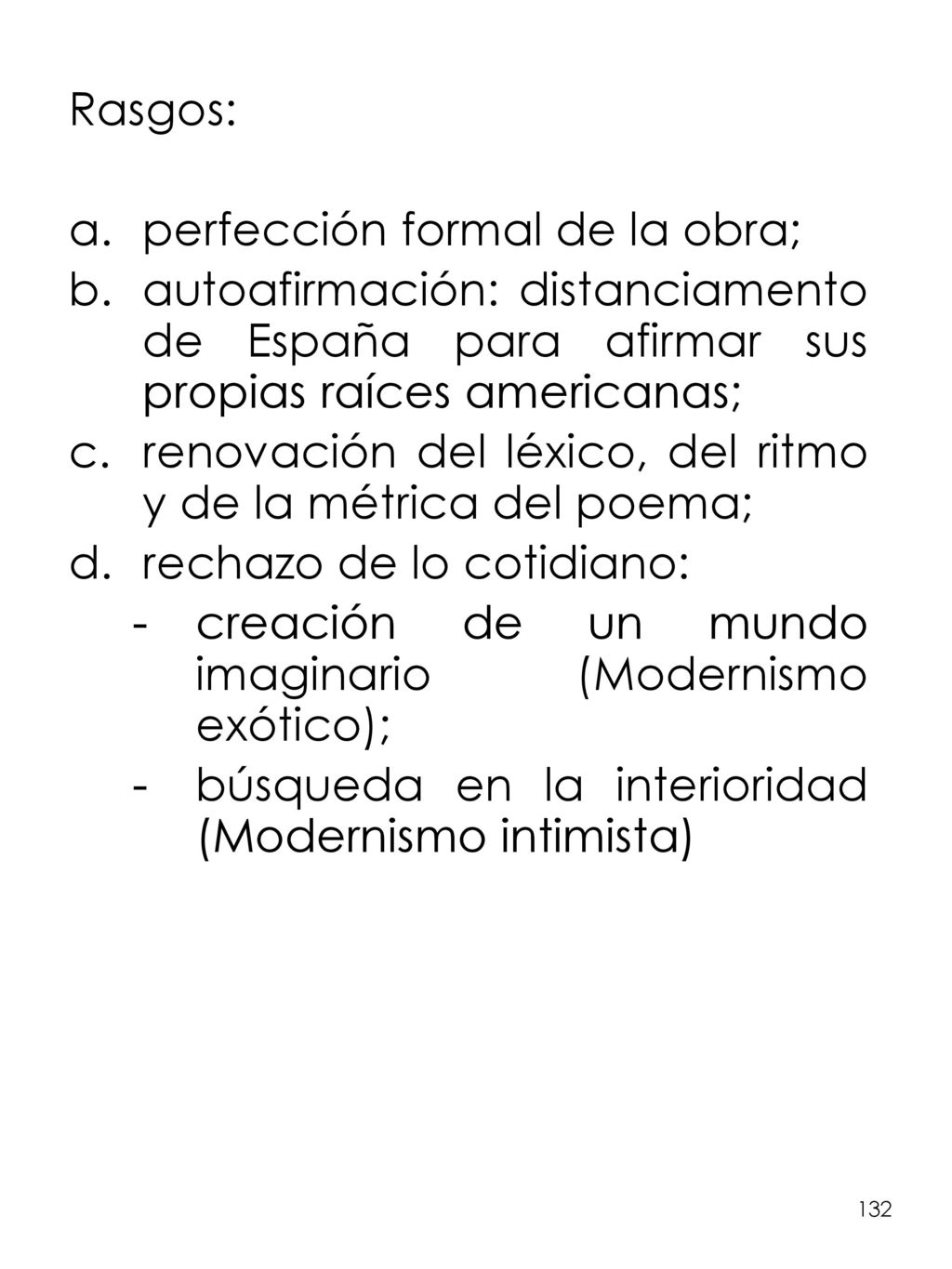 Rasgos:

a. perfección formal de la obra;
b. autoafirmación: distanciamento de España para afirmar sus propias raíces americanas;
c. renovación del léxico, del ritmo y de la métrica del poema;
d. rechazo de lo cotidiano:
- creación de un mundo imaginario (Modernismo exótico);
- búsqueda en la interioridad (Modernismo intimista)

132